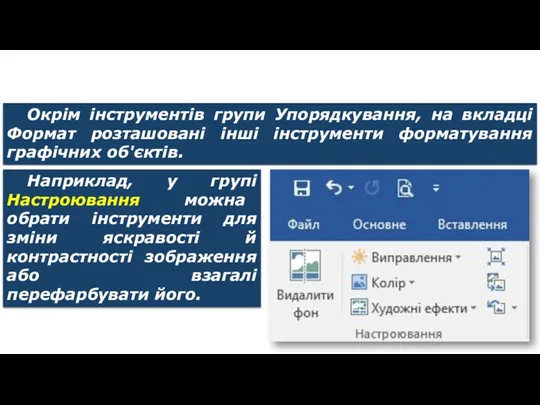 Окрім інструментів групи Упорядкування, на вкладці Формат розташовані інші інструменти форматування графічних об'єктів.

Наприклад, у групі Настроювання можна обрати інструменти для зміни яскравості й контрастності зображення або взагалі перефарбувати його.

Файл
Основне
Вставлення

Видалити фон
Виправлення
Колір
Художні ефекти
Настроювання